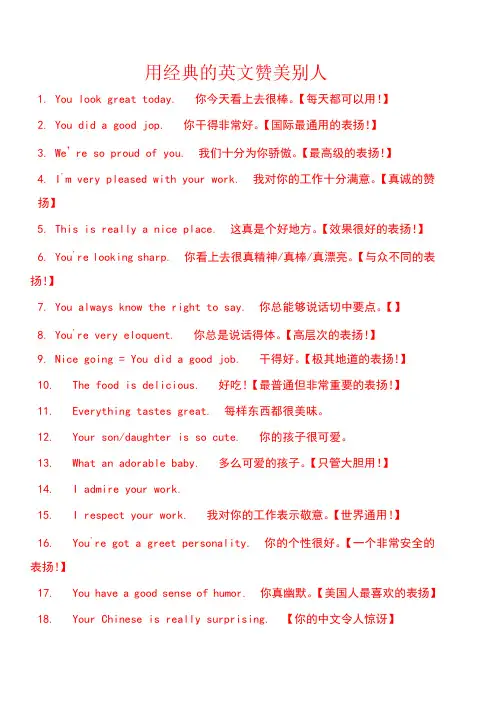 用经典的英文赞美别人

1. You look great today.　你今天看上去很棒。【每天都可以用!】

2. You did a good jop.　你干得非常好。【国际最通用的表扬!】

3. We're so proud of you.　我们十分为你骄傲。【最高级的表扬!】

4. I'm very pleased with your work.　我对你的工作十分满意。【真诚的赞扬】

5. This is really a nice place.　这真是个好地方。【效果很好的表扬!】

6. You're looking sharp.　你看上去很真精神/真棒/真漂亮。【与众不同的表扬!】

7. You always know the right to say.　你总能够说话切中要点。【】

8. You're very eloquent.　你总是说话得体。【高层次的表扬!】

9. Nice going = You did a good job.　干得好。【极其地道的表扬!】

10.　The food is delicious.　好吃!【最普通但非常重要的表扬!】

11.　Everything tastes great.　每样东西都很美味。

12.　Your son/daughter is so cute.　你的孩子很可爱。

13.　What an adorable baby.　多么可爱的孩子。【只管大胆用!】

14.　I admire your work.

15.　I respect your work.　我对你的工作表示敬意。【世界通用!】

16.　You're got a greet personality.　你的个性很好。【一个非常安全的表扬!】

17.　You have a good sense of humor.　你真幽默。【美国人最喜欢的表扬】

18.　Your Chinese is really surprising.　【你的中文令人惊讶】